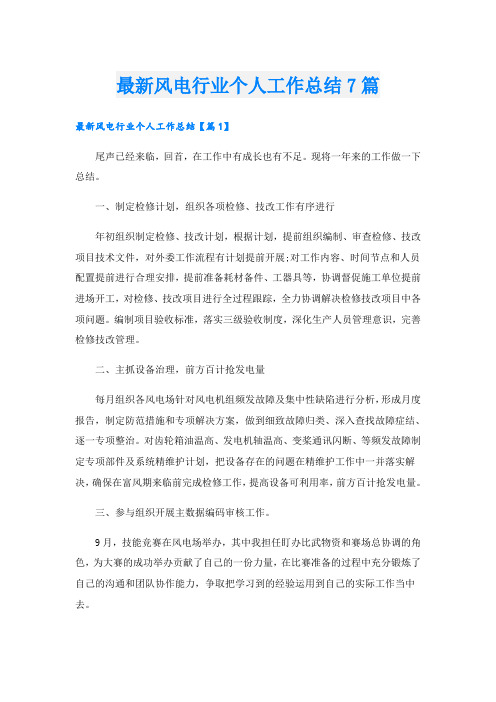 最新风电行业个人工作总结7篇

最新风电行业个人工作总结【篇1】

尾声已经来临，回首，在工作中有成长也有不足。现将一年来的工作做一下总结。

一、制定检修计划，组织各项检修、技改工作有序进行

年初组织制定检修、技改计划，根据计划，提前组织编制、审查检修、技改项目技术文件，对外委工作流程有计划提前开展;对工作内容、时间节点和人员配置提前进行合理安排，提前准备耗材备件、工器具等，协调督促施工单位提前进场开工，对检修、技改项目进行全过程跟踪，全力协调解决检修技改项目中各项问题。编制项目验收标准，落实三级验收制度，深化生产人员管理意识，完善检修技改管理。

二、主抓设备治理，前方百计抢发电量

每月组织各风电场针对风电机组频发故障及集中性缺陷进行分析，形成月度报告，制定防范措施和专项解决方案，做到细致故障归类、深入查找故障症结、逐一专项整治。对齿轮箱油温高、发电机轴温高、变桨通讯闪断、等频发故障制定专项部件及系统精维护计划，把设备存在的问题在精维护工作中一并落实解决，确保在富风期来临前完成检修工作，提高设备可利用率，前方百计抢发电量。

三、参与组织开展主数据编码审核工作。

9月，技能竞赛在风电场举办，其中我担任盯办比武物资和赛场总协调的角色，为大赛的成功举办贡献了自己的一份力量，在比赛准备的过程中充分锻炼了自己的沟通和团队协作能力，争取把学习到的经验运用到自己的实际工作当中去。